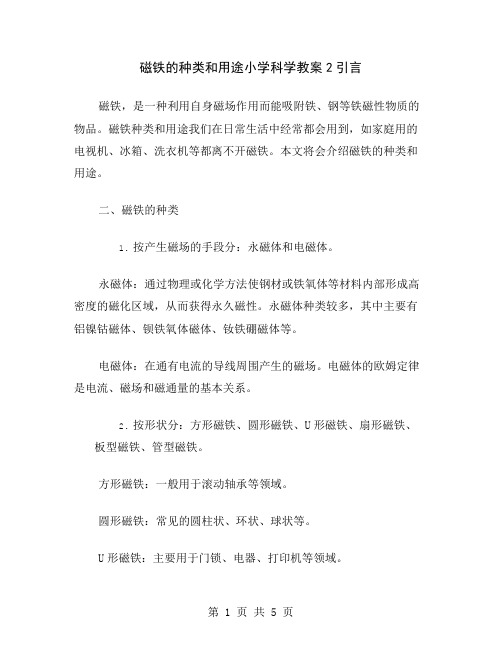 磁铁的种类和用途小学科学教案 2 引言

磁铁，是一种利用自身磁场作用而能吸附铁、钢等铁磁性物质的物品。磁铁种类和用途我们在日常生活中经常都会用到，如家庭用的电视机、冰箱、洗衣机等都离不开磁铁。本文将会介绍磁铁的种类和用途。

二、磁铁的种类

1. 按产生磁场的手段分：永磁体和电磁体。

永磁体：通过物理或化学方法使钢材或铁氧体等材料内部形成高密度的磁化区域，从而获得永久磁性。永磁体种类较多，其中主要有铝镍钴磁体、钡铁氧体磁体、钕铁硼磁体等。

电磁体：在通有电流的导线周围产生的磁场。电磁体的欧姆定律是电流、磁场和磁通量的基本关系。

2. 按形状分：方形磁铁、圆形磁铁、U 形磁铁、扇形磁铁、板型磁铁、管型磁铁。

方形磁铁：一般用于滚动轴承等领域。

圆形磁铁：常见的圆柱状、环状、球状等。

U 形磁铁：主要用于门锁、电器、打印机等领域。

第 1 页 共 5 页